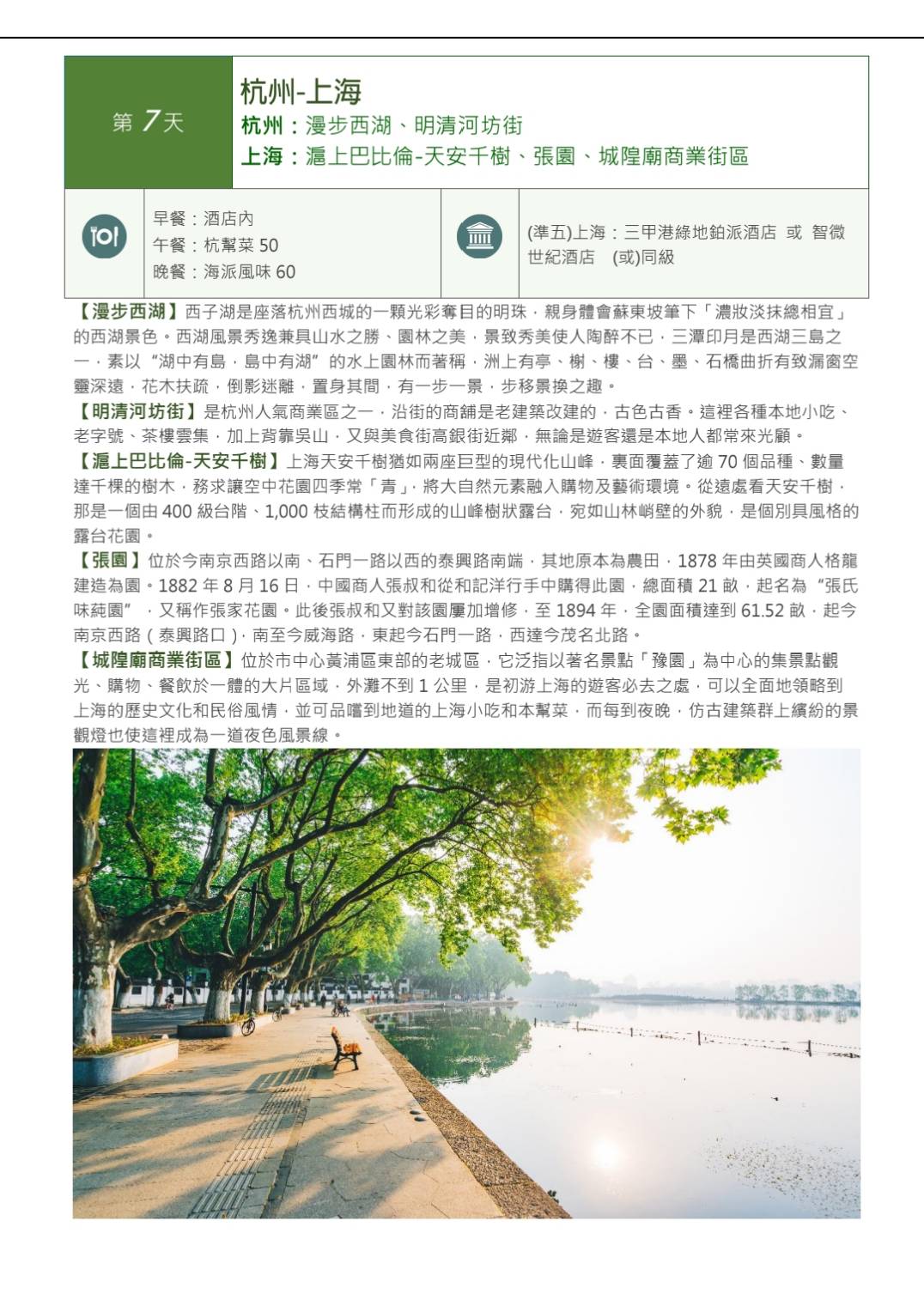 第 7 天

杭州-上海
杭州：漫步西湖、明清河坊街
上海：滬上巴比倫-天安千樹、張園、城隍廟商業街區

早餐：酒店內
午餐：杭幫菜 50
晚餐：海派風味 60

(準五)上海：三甲港綠地鉑派酒店 或 智微世紀酒店 (或)同級

【漫步西湖】西子湖是座落杭州西城的一顆光彩奪目的明珠，親身體會蘇東坡筆下「濃妝淡抹總相宜」的西湖景色。西湖風景秀逸兼具山水之勝、園林之美，景致秀美使人陶醉不已，三潭印月是西湖三島之一，素以“湖中有島，島中有湖”的水上園林而著稱，洲上有亭、榭、樓、台、墨、石橋曲折有致漏窗空靈深遠，花木扶疏，倒影迷離，置身其間，有一步一景，步移景換之趣。
【明清河坊街】是杭州人氣商業區之一，沿街的商舖是老建築改建的，古色古香。這裡各種本地小吃、老字號、茶樓雲集，加上背靠吳山，又與美食街高銀街近鄰，無論是遊客還是本地人都常來光顧。
【滬上巴比倫-天安千樹】上海天安千樹猶如兩座巨型的現代化山峰，裏面覆蓋了逾 70 個品種、數量達千棵的樹木，務求讓空中花園四季常「青」，將大自然元素融入購物及藝術環境。從遠處看天安千樹，那是一個由 400 級台階、1,000 枝結構柱而形成的山峰樹狀露台，宛如山林峭壁的外貌，是個別具風格的露台花園。
【張園】位於今南京西路以南、石門一路以西的泰興路南端，其地原本為農田，1878 年由英國商人格龍建造為園。1882 年 8 月 16 日，中國商人張叔和從和記洋行手中購得此園，總面積 21 畝，起名為“張氏味蒓園”，又稱作張家花園。此後張叔和又對該園屢加增修，至 1894 年，全園面積達到 61.52 畝，起今南京西路（泰興路口），南至今威海路，東起今石門一路，西達今茂名北路。
【城隍廟商業街區】位於市中心黃浦區東部的老城區，它泛指以著名景點「豫園」為中心的集景點觀光、購物、餐飲於一體的大片區域，外灘不到 1 公里，是初游上海的遊客必去之處，可以全面地領略到上海的歷史文化和民俗風情，並可品嚐到地道的上海小吃和本幫菜，而每到夜晚，仿古建築群上繽紛的景觀燈也使這裡成為一道夜色風景線。